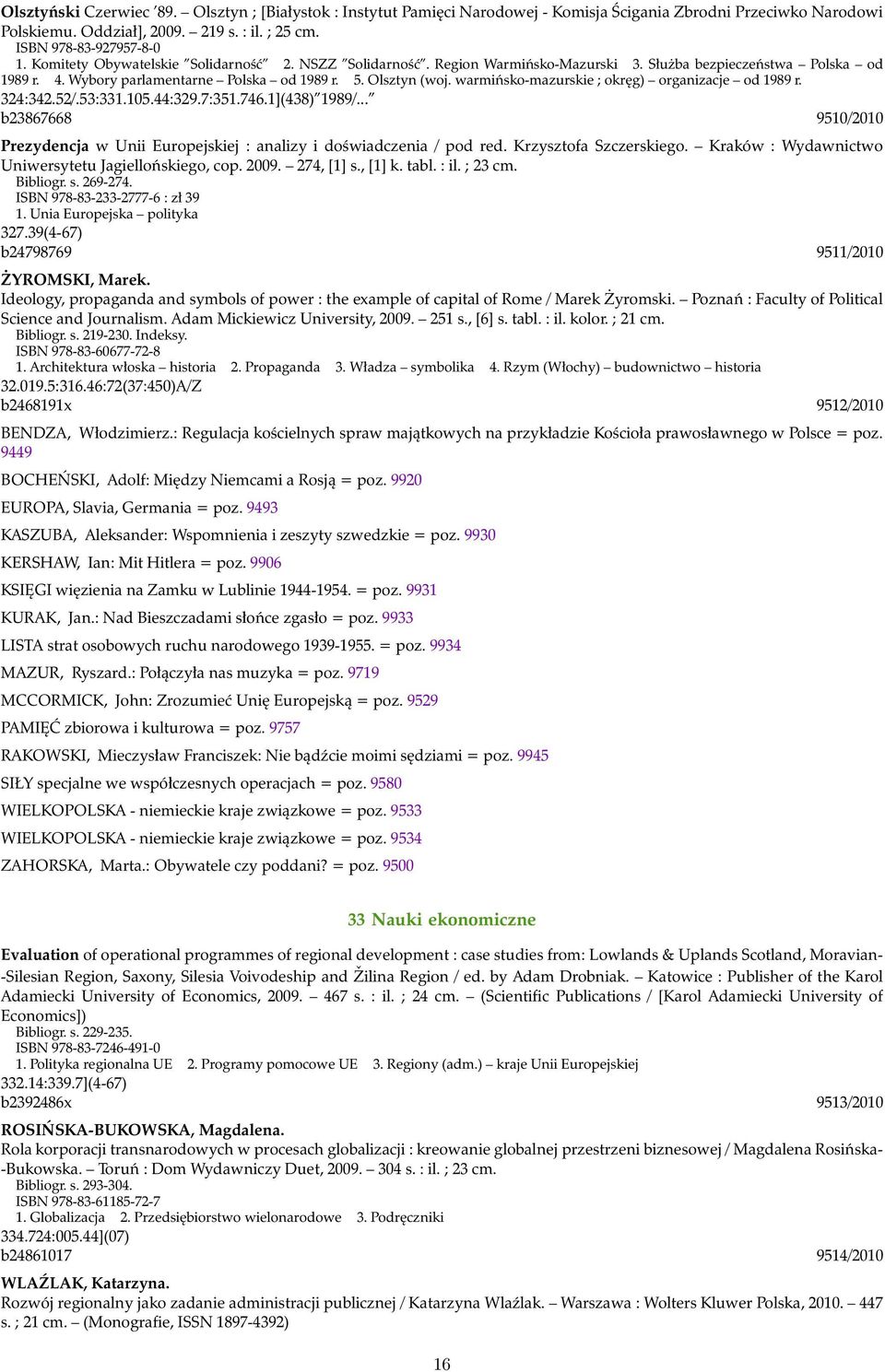 Olsztyński Czerwiec '89. – Olsztyn ; [Białystok : Instytut Pamięci Narodowej - Komisja Ścigania Zbrodni Przeciwko Narodowi Polskiemu. Oddział], 2009. – 219 s. : il. ; 25 cm.
ISBN 978-83-927957-8-0
1. Komitety Obywatelskie "Solidarność" 2. NSZZ "Solidarność". Region Warmińsko-Mazurski 3. Służba bezpieczeństwa – Polska – od 1989 r. 4. Wybory parlamentarne – Polska – od 1989 r. 5. Olsztyn (woj. warmińsko-mazurskie ; okręg) – organizacje – od 1989 r.
324:342.52/.53:331.105.44:329.7:351.746.1](438)"1989/..."
b23867668 9510/2010

Prezydencja w Unii Europejskiej : analizy i doświadczenia / pod red. Krzysztofa Szczerskiego. – Kraków : Wydawnictwo Uniwersytetu Jagiellońskiego, cop. 2009. – 274, [1] s., [1] k. tabl. : il. ; 23 cm.
Bibliogr. s. 269-274.
ISBN 978-83-233-2777-6 : zł 39
1. Unia Europejska – polityka
327.39(4-67)
b24798769 9511/2010

ŻYROMSKI, Marek.
Ideology, propaganda and symbols of power : the example of capital of Rome / Marek Żyromski. – Poznań : Faculty of Political Science and Journalism. Adam Mickiewicz University, 2009. – 251 s., [6] s. tabl. : il. kolor. ; 21 cm.
Bibliogr. s. 219-230. Indeksy.
ISBN 978-83-60677-72-8
1. Architektura włoska – historia 2. Propaganda 3. Władza – symbolika 4. Rzym (Włochy) – budownictwo – historia
32.019.5:316.46:72(37:450)A/Z
b2468191x 9512/2010

BENDZA, Włodzimierz.: Regulacja kościelnych spraw majątkowych na przykładzie Kościoła prawosławnego w Polsce = poz. 9449

BOCHEŃSKI, Adolf: Między Niemcami a Rosją = poz. 9920

EUROPA, Slavia, Germania = poz. 9493

KASZUBA, Aleksander: Wspomnienia i zeszyty szwedzkie = poz. 9930

KERSHAW, Ian: Mit Hitlera = poz. 9906

KSIĘGI więzienia na Zamku w Lublinie 1944-1954. = poz. 9931

KURAK, Jan.: Nad Bieszczadami słońce zgasło = poz. 9933

LISTA strat osobowych ruchu narodowego 1939-1955. = poz. 9934

MAZUR, Ryszard.: Połączyła nas muzyka = poz. 9719

MCCORMICK, John: Zrozumieć Unię Europejską = poz. 9529

PAMIĘĆ zbiorowa i kulturowa = poz. 9757

RAKOWSKI, Mieczysław Franciszek: Nie bądźcie moimi sędziami = poz. 9945

SIŁY specjalne we współczesnych operacjach = poz. 9580

WIELKOPOLSKA - niemieckie kraje związkowe = poz. 9533

WIELKOPOLSKA - niemieckie kraje związkowe = poz. 9534

ZAHORSKA, Marta.: Obywatele czy poddani? = poz. 9500

33 Nauki ekonomiczne

Evaluation of operational programmes of regional development : case studies from: Lowlands & Uplands Scotland, Moravian-Silesian Region, Saxony, Silesia Voivodeship and Žilina Region / ed. by Adam Drobniak. – Katowice : Publisher of the Karol Adamiecki University of Economics, 2009. – 467 s. : il. ; 24 cm. – (Scientific Publications / [Karol Adamiecki University of Economics])
Bibliogr. s. 229-235.
ISBN 978-83-7246-491-0
1. Polityka regionalna UE 2. Programy pomocowe UE 3. Regiony (adm.) – kraje Unii Europejskiej
332.14:339.7](4-67)
b2392486x 9513/2010

ROSIŃSKA-BUKOWSKA, Magdalena.
Rola korporacji transnarodowych w procesach globalizacji : kreowanie globalnej przestrzeni biznesowej / Magdalena Rosińska-Bukowska. – Toruń : Dom Wydawniczy Duet, 2009. – 304 s. : il. ; 23 cm.
Bibliogr. s. 293-304.
ISBN 978-83-61185-72-7
1. Globalizacja 2. Przedsiębiorstwo wielonarodowe 3. Podręczniki
334.724:005.44](07)
b24861017 9514/2010

WLAŹLAK, Katarzyna.
Rozwój regionalny jako zadanie administracji publicznej / Katarzyna Wlaźlak. – Warszawa : Wolters Kluwer Polska, 2010. – 447 s. ; 21 cm. – (Monografie, ISSN 1897-4392)

16